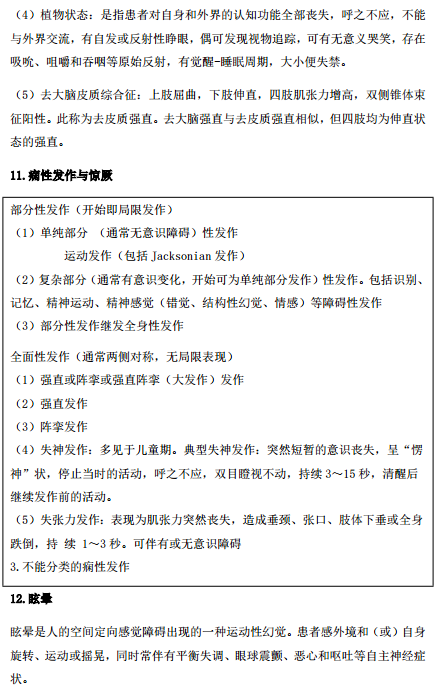 （4）植物状态：是指患者对自身和外界的认知功能全部丧失，呼之不应，不能与外界交流，有自发或反射性睁眼，偶可发现视物追踪，可有无意义哭笑，存在吸吮、咀嚼和吞咽等原始反射，有觉醒-睡眠周期，大小便失禁。

（5）去大脑皮质综合征：上肢屈曲，下肢伸直，四肢肌张力增高，双侧锥体束征阳性。此称为去皮质强直。去大脑强直与去皮质强直相似，但四肢均为伸直状态的强直。

11.痫性发作与惊厥

部分性发作（开始即局限发作）
（1）单纯部分 （通常无意识障碍）性发作
运动发作（包括 Jacksonian 发作）
（2）复杂部分（通常有意识变化，开始可为单纯部分发作）性发作。包括识别、记忆、精神运动、精神感觉（错觉、结构性幻觉、情感）等障碍性发作
（3）部分性发作继发全身性发作

全面性发作（通常两侧对称，无局限表现）
（1）强直或阵挛或强直阵挛（大发作）发作
（2）强直发作
（3）阵挛发作
（4）失神发作：多见于儿童期。典型失神发作：突然短暂的意识丧失，呈“愣神”状，停止当时的活动，呼之不应，双目瞪视不动，持续 3～15 秒，清醒后继续发作前的活动。
（5）失张力发作：表现为肌张力突然丧失，造成垂颈、张口、肢体下垂或全身跌倒，持 续 1～3 秒。可伴有或无意识障碍
3.不能分类的痫性发作

12.眩晕

眩晕是人的空间定向感觉障碍出现的一种运动性幻觉。患者感外境和（或）自身旋转、运动或摇晃，同时常伴有平衡失调、眼球震颤、恶心和呕吐等自主神经症状。